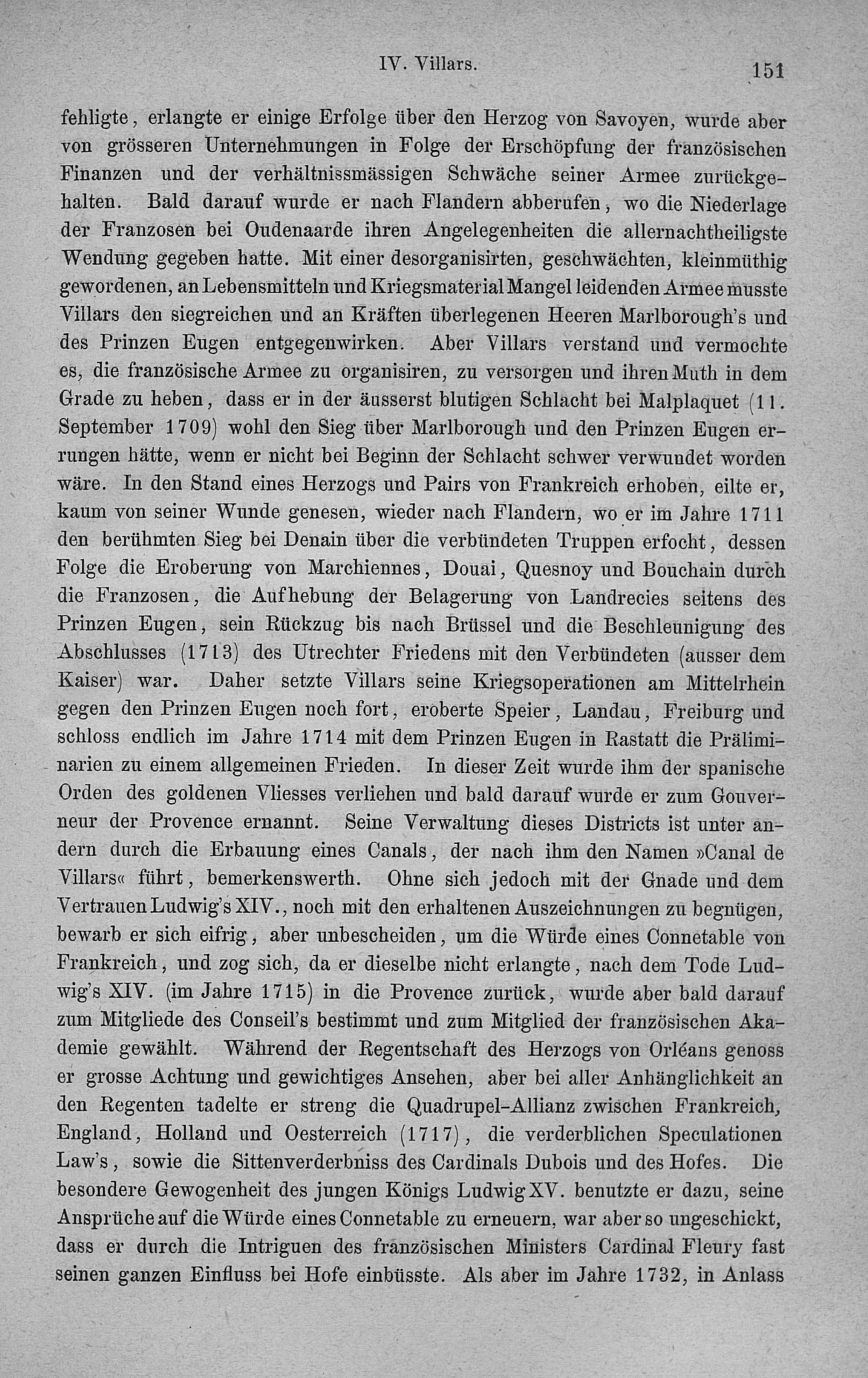 IV. Villars. 151

fehligte, erlangte er einige Erfolge über den Herzog von Savoyen, wurde aber von grösseren Unternehmungen in Folge der Erschöpfung der französischen Finanzen und der verhältnissmässigen Schwäche seiner Armee zurückgehalten. Bald darauf wurde er nach Flandern abberufen, wo die Niederlage der Franzosen bei Oudenaarde ihren Angelegenheiten die allernachtheiligste Wendung gegeben hatte. Mit einer desorganisirten, geschwächten, kleinmüthig gewordenen, an Lebensmitteln und Kriegsmaterial Mangel leidenden Armee musste Villars den siegreichen und an Kräften überlegenen Heeren Marlborough's und des Prinzen Eugen entgegenwirken. Aber Villars verstand und vermochte es, die französische Armee zu organisiren, zu versorgen und ihren Muth in dem Grade zu heben, dass er in der äusserst blutigen Schlacht bei Malplaquet (11. September 1709) wohl den Sieg über Marlborough und den Prinzen Eugen errungen hätte, wenn er nicht bei Beginn der Schlacht schwer verwundet worden wäre. In den Stand eines Herzogs und Pairs von Frankreich erhoben, eilte er, kaum von seiner Wunde genesen, wieder nach Flandern, wo er im Jahre 1711 den berühmten Sieg bei Denain über die verbündeten Truppen erfocht, dessen Folge die Eroberung von Marchiennes, Douai, Quesnoy und Bouchain durch die Franzosen, die Aufhebung der Belagerung von Landrecies seitens des Prinzen Eugen, sein Rückzug bis nach Brüssel und die Beschleunigung des Abschlusses (1713) des Utrechter Friedens mit den Verbündeten (ausser dem Kaiser) war. Daher setzte Villars seine Kriegsoperationen am Mittelrhein gegen den Prinzen Eugen noch fort, eroberte Speier, Landau, Freiburg und schloss endlich im Jahre 1714 mit dem Prinzen Eugen in Rastatt die Präliminarien zu einem allgemeinen Frieden. In dieser Zeit wurde ihm der spanische Orden des goldenen Vliesses verliehen und bald darauf wurde er zum Gouverneur der Provence ernannt. Seine Verwaltung dieses Districts ist unter andern durch die Erbauung eines Canals, der nach ihm den Namen »Canal de Villars« führt, bemerkenswerth. Ohne sich jedoch mit der Gnade und dem Vertrauen Ludwig's XIV., noch mit den erhaltenen Auszeichnungen zu begnügen, bewarb er sich eifrig, aber unbescheiden, um die Würde eines Connetable von Frankreich, und zog sich, da er dieselbe nicht erlangte, nach dem Tode Ludwig's XIV. (im Jahre 1715) in die Provence zurück, wurde aber bald darauf zum Mitgliede des Conseil's bestimmt und zum Mitglied der französischen Akademie gewählt. Während der Regentschaft des Herzogs von Orléans genoss er grosse Achtung und gewichtiges Ansehen, aber bei aller Anhänglichkeit an den Regenten tadelte er streng die Quadrupel-Allianz zwischen Frankreich, England, Holland und Oesterreich (1717), die verderblichen Speculationen Law's, sowie die Sittenverderbniss des Cardinals Dubois und des Hofes. Die besondere Gewogenheit des jungen Königs Ludwig XV. benutzte er dazu, seine Ansprüche auf die Würde eines Connetable zu erneuern, war aber so ungeschickt, dass er durch die Intriguen des französischen Ministers Cardinal Fleury fast seinen ganzen Einfluss bei Hofe einbüsste. Als aber im Jahre 1732, in Anlass